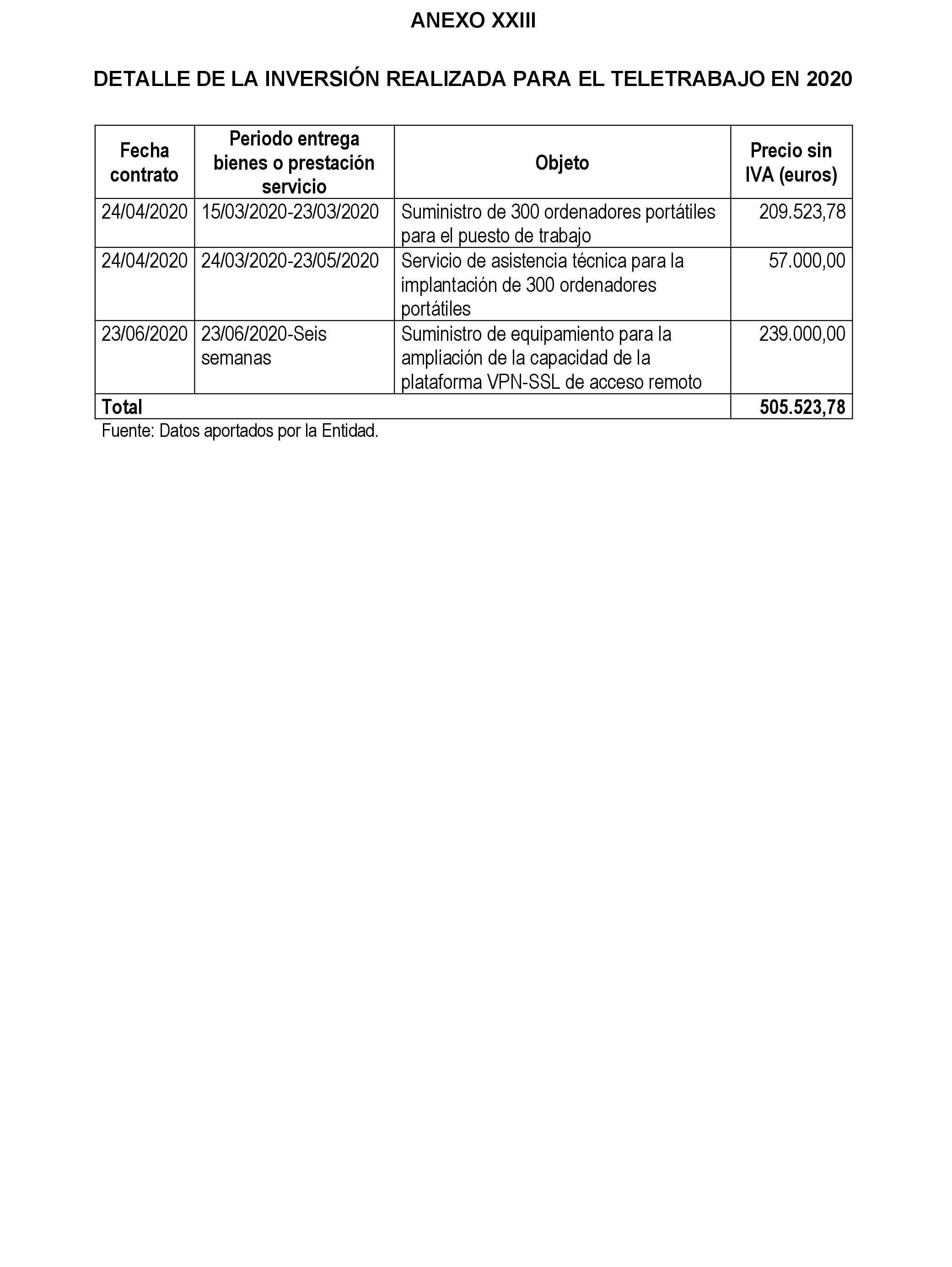 ANEXO XXIII

DETALLE DE LA INVERSIÓN REALIZADA PARA EL TELETRABAJO EN 2020

| Fecha contrato | Periodo entrega bienes o prestación servicio | Objeto | Precio sin IVA (euros) |
|---|---|---|---|
| 24/04/2020 | 15/03/2020-23/03/2020 | Suministro de 300 ordenadores portátiles para el puesto de trabajo | 209.523,78 |
| 24/04/2020 | 24/03/2020-23/05/2020 | Servicio de asistencia técnica para la implantación de 300 ordenadores portátiles | 57.000,00 |
| 23/06/2020 | 23/06/2020-Seis semanas | Suministro de equipamiento para la ampliación de la capacidad de la plataforma VPN-SSL de acceso remoto | 239.000,00 |
| Total | | | 505.523,78 |

Fuente: Datos aportados por la Entidad.